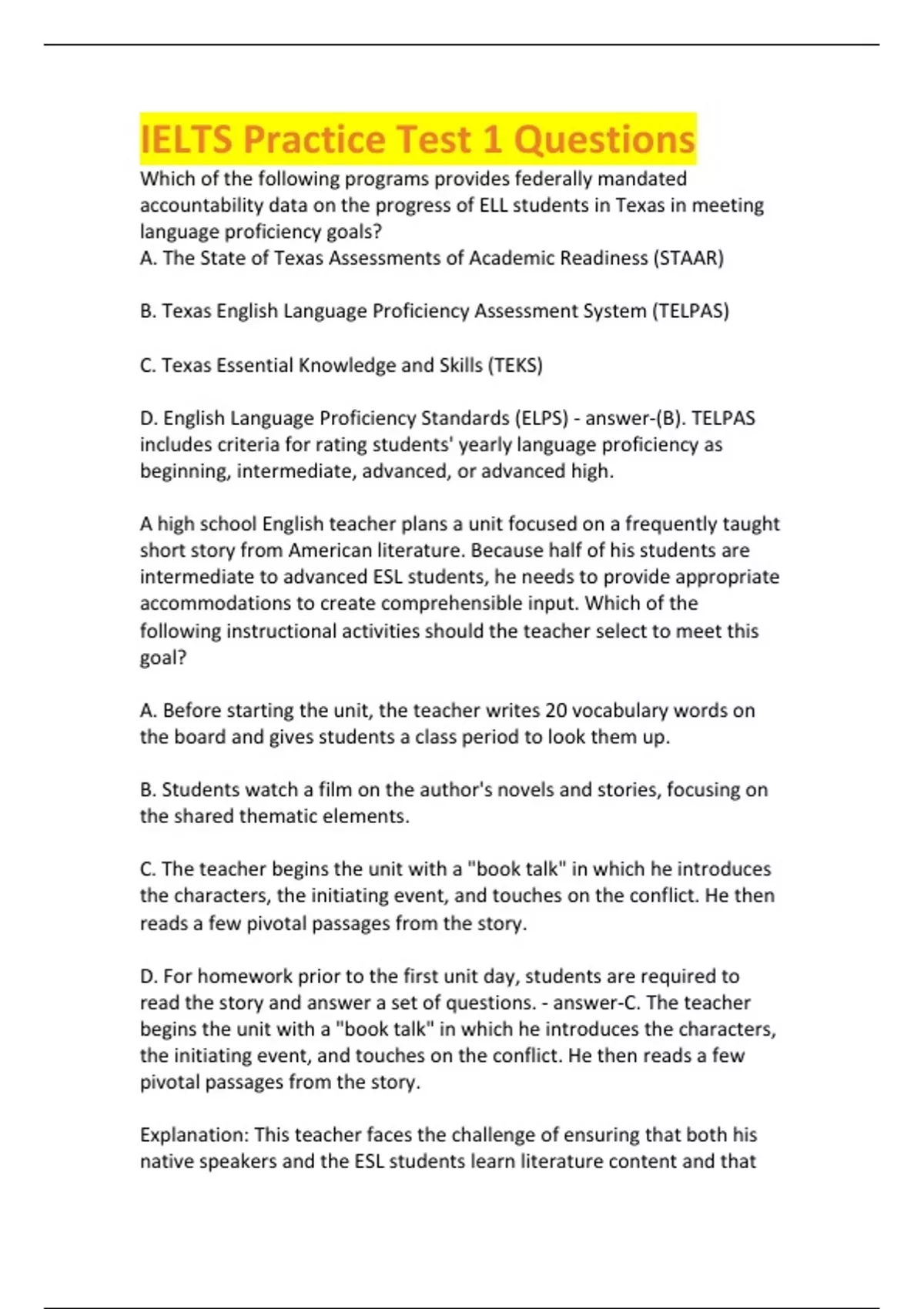 IELTS Practice Test 1 Questions

Which of the following programs provides federally mandated accountability data on the progress of ELL students in Texas in meeting language proficiency goals?
A. The State of Texas Assessments of Academic Readiness (STAAR)

B. Texas English Language Proficiency Assessment System (TELPAS)

C. Texas Essential Knowledge and Skills (TEKS)

D. English Language Proficiency Standards (ELPS) - answer-(B). TELPAS includes criteria for rating students' yearly language proficiency as beginning, intermediate, advanced, or advanced high.

A high school English teacher plans a unit focused on a frequently taught short story from American literature. Because half of his students are intermediate to advanced ESL students, he needs to provide appropriate accommodations to create comprehensible input. Which of the following instructional activities should the teacher select to meet this goal?

A. Before starting the unit, the teacher writes 20 vocabulary words on the board and gives students a class period to look them up.

B. Students watch a film on the author's novels and stories, focusing on the shared thematic elements.

C. The teacher begins the unit with a "book talk" in which he introduces the characters, the initiating event, and touches on the conflict. He then reads a few pivotal passages from the story.

D. For homework prior to the first unit day, students are required to read the story and answer a set of questions. - answer-C. The teacher begins the unit with a "book talk" in which he introduces the characters, the initiating event, and touches on the conflict. He then reads a few pivotal passages from the story.

Explanation: This teacher faces the challenge of ensuring that both his native speakers and the ESL students learn literature content and that